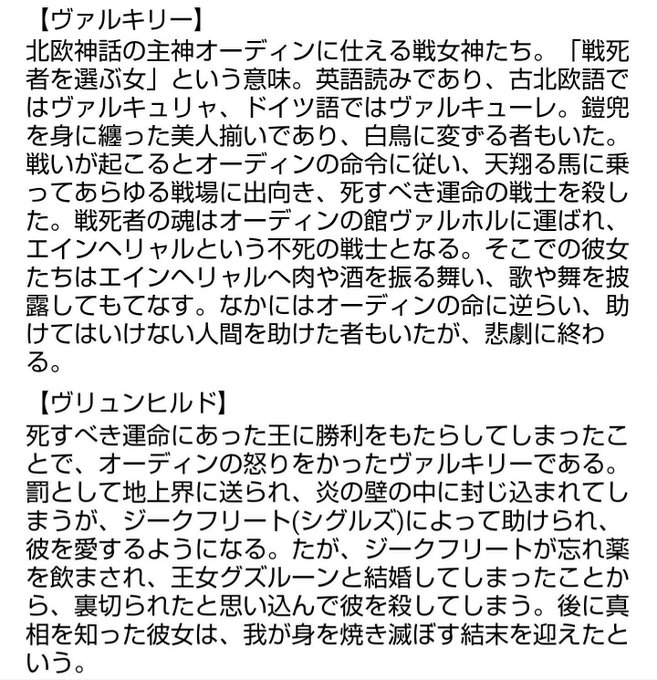 【ヴァルキリー】
北欧神話の主神オーディンに仕える戦女神たち。「戦死者を選ぶ女」という意味。英語読みであり、古北欧語ではヴァルキュリャ、ドイツ語ではヴァルキューレ。鎧兜を身に纏った美人揃いであり、白鳥に変ずる者もいた。戦いが起こるとオーディンの命令に従い、天翔る馬に乗ってあらゆる戦場に出向き、死すべき運命の戦士を殺した。戦死者の魂はオーディンの館ヴァルホルに運ばれ、エインヘリャルという不死の戦士となる。そこでの彼女たちはエインヘリャルへ肉や酒を振る舞い、歌や舞を披露してもてなす。なかにはオーディンの命に逆らい、助けてはいけない人間を助けた者もいたが、悲劇に終わる。

【ヴリュンヒルド】
死すべき運命にあった王に勝利をもたらしてしまったことで、オーディンの怒りをかったヴァルキリーである。罰として地上界に送られ、炎の壁の中に封じ込まれてしまうが、ジークフリート(シグルズ)によって助けられ、彼を愛するようになる。たが、ジークフリートが忘れ薬を飲まされ、王女グズルーンと結婚してしまったことから、裏切られたと思い込んで彼を殺してしまう。後に真相を知った彼女は、我が身を焼き滅ぼす結末を迎えたという。